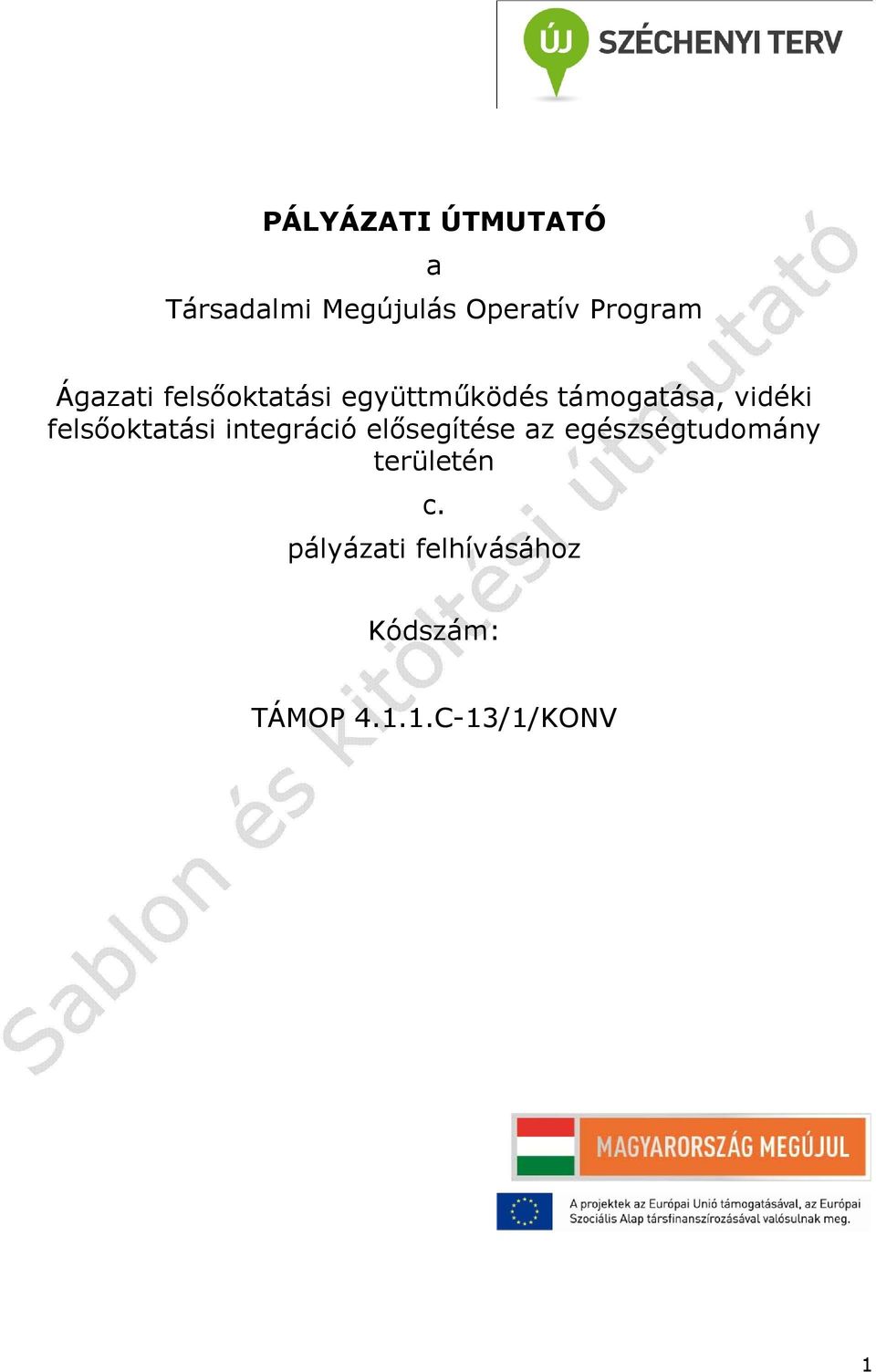 ÚJ SZÉCHENYI TERV

PÁLYÁZATI ÚTMUTATÓ

a

Társadalmi Megújulás Operatív Program

Ágazati felsőoktatási együttműködés támogatása, vidéki felsőoktatási integráció elősegítése az egészségtudomány területén

c.

pályázati felhívásához

Kódszám:

TÁMOP 4.1.1.C-13/1/KONV

Sablon és kitöltési útmutató

MAGYARORSZÁG MEGÚJUL

A projektek az Európai Unió támogatásával, az Európai Szociális Alap társfinanszírozásával valósulnak meg.

1